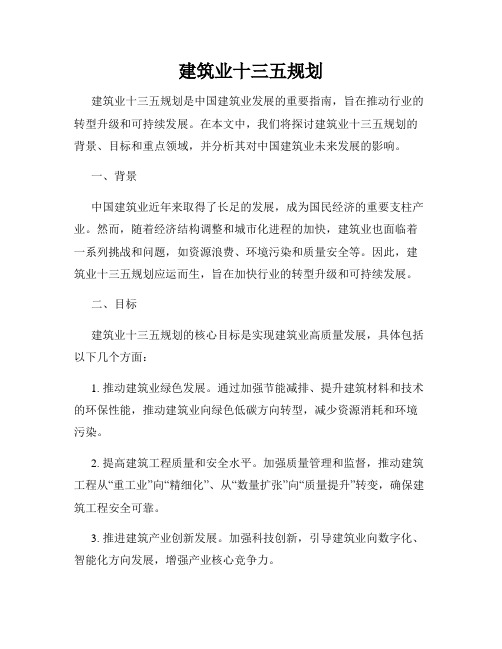 建筑业十三五规划

建筑业十三五规划是中国建筑业发展的重要指南，旨在推动行业的转型升级和可持续发展。在本文中，我们将探讨建筑业十三五规划的背景、目标和重点领域，并分析其对中国建筑业未来发展的影响。

一、背景

中国建筑业近年来取得了长足的发展，成为国民经济的重要支柱产业。然而，随着经济结构调整和城市化进程的加快，建筑业也面临着一系列挑战和问题，如资源浪费、环境污染和质量安全等。因此，建筑业十三五规划应运而生，旨在加快行业的转型升级和可持续发展。

二、目标

建筑业十三五规划的核心目标是实现建筑业高质量发展，具体包括以下几个方面：

1. 推动建筑业绿色发展。通过加强节能减排、提升建筑材料和技术的环保性能，推动建筑业向绿色低碳方向转型，减少资源消耗和环境污染。

2. 提高建筑工程质量和安全水平。加强质量管理和监督，推动建筑工程从“重工业”向“精细化”、从“数量扩张”向“质量提升”转变，确保建筑工程安全可靠。

3. 推进建筑产业创新发展。加强科技创新，引导建筑业向数字化、智能化方向发展，增强产业核心竞争力。